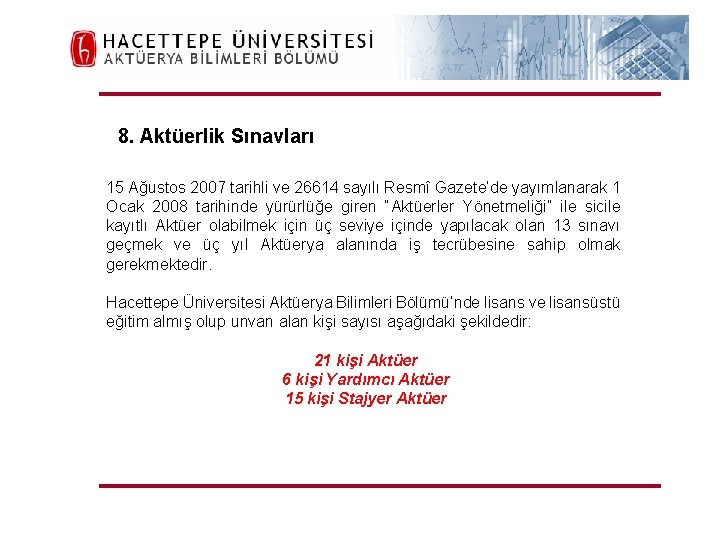 HACETTEPE ÜNİVERSİTESİ
AKTÜERYA BİLİMLERİ BÖLÜMÜ

8. Aktüerlik Sınavları

15 Ağustos 2007 tarihli ve 26614 sayılı Resmî Gazete'de yayımlanarak 1 Ocak 2008 tarihinde yürürlüğe giren "Aktüerler Yönetmeliği" ile sicile kayıtlı Aktüer olabilmek için üç seviye içinde yapılacak olan 13 sınavı geçmek ve üç yıl Aktüerya alanında iş tecrübesine sahip olmak gerekmektedir.

Hacettepe Üniversitesi Aktüerya Bilimleri Bölümü'nde lisans ve lisansüstü eğitim almış olup unvan alan kişi sayısı aşağıdaki şekildedir:

21 kişi Aktüer
6 kişi Yardımcı Aktüer
15 kişi Stajyer Aktüer